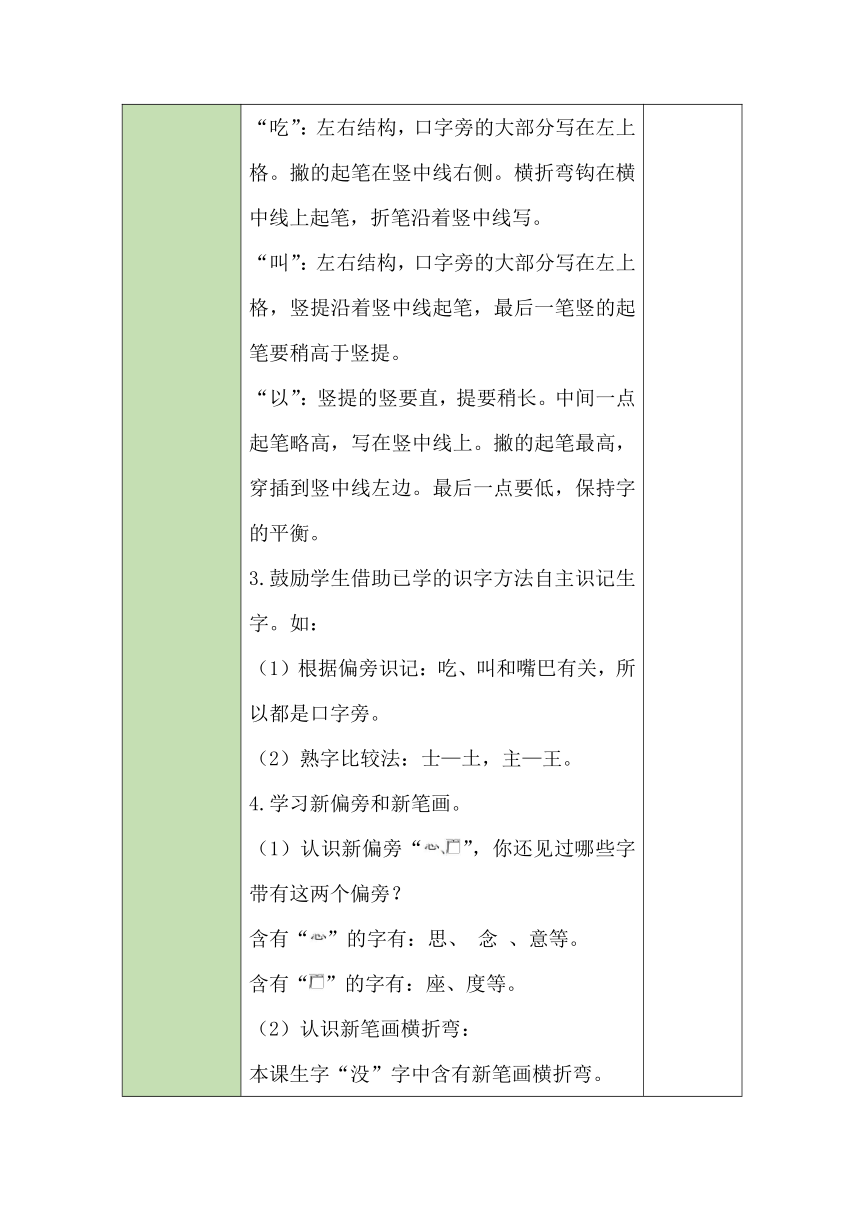 “吃”：左右结构，口字旁的大部分写在左上格。撇的起笔在竖中线右侧。横折弯钩在横中线上起笔，折笔沿着竖中线写。

“叫”：左右结构，口字旁的大部分写在左上格，竖提沿着竖中线起笔，最后一笔竖的起笔要稍高于竖提。

“以”：竖提的竖要直，提要稍长。中间一点起笔略高，写在竖中线上。撇的起笔最高，穿插到竖中线左边。最后一点要低，保持字的平衡。

3.鼓励学生借助已学的识字方法自主识记生字。如：

（1）根据偏旁识记：吃、叫和嘴巴有关，所以都是口字旁。

（2）熟字比较法：士—土，主—王。

4.学习新偏旁和新笔画。

（1）认识新偏旁“心、广”，你还见过哪些字带有这两个偏旁？

含有“心”的字有：思、 念 、意等。

含有“广”的字有：座、度等。

（2）认识新笔画横折弯：

本课生字“没”字中含有新笔画横折弯。